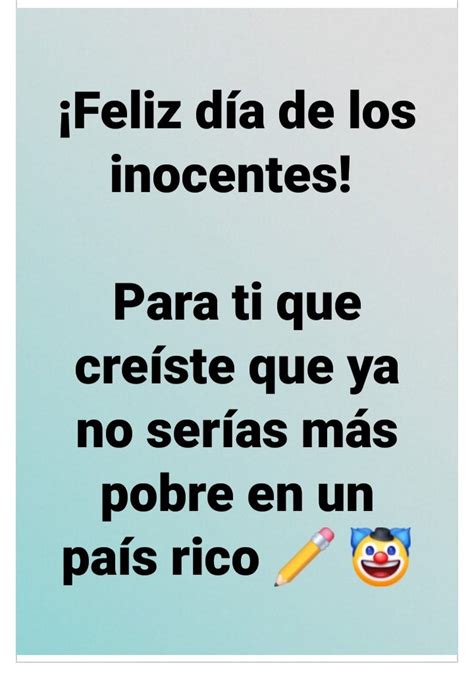 ¡Feliz día de los inocentes!

Para ti que creíste que ya no serías más pobre en un país rico ✏️ 🤡